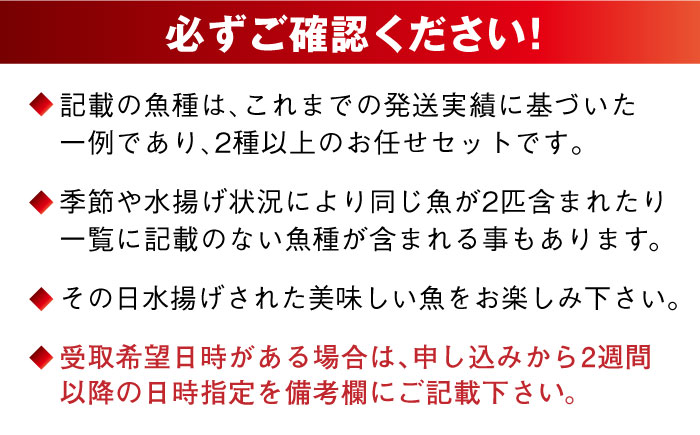 必ずご確認ください!

◆記載の魚種は、これまでの発送実績に基づいた一例であり、2種以上のお任せセットです。

◆季節や水揚げ状況により同じ魚が2匹含まれたり一覧に記載のない魚種が含まれる事もあります。

◆その日水揚げされた美味しい魚をお楽しみ下さい。

◆受取希望日時がある場合は、申し込みから2週間以降の日時指定を備考欄にご記載下さい。